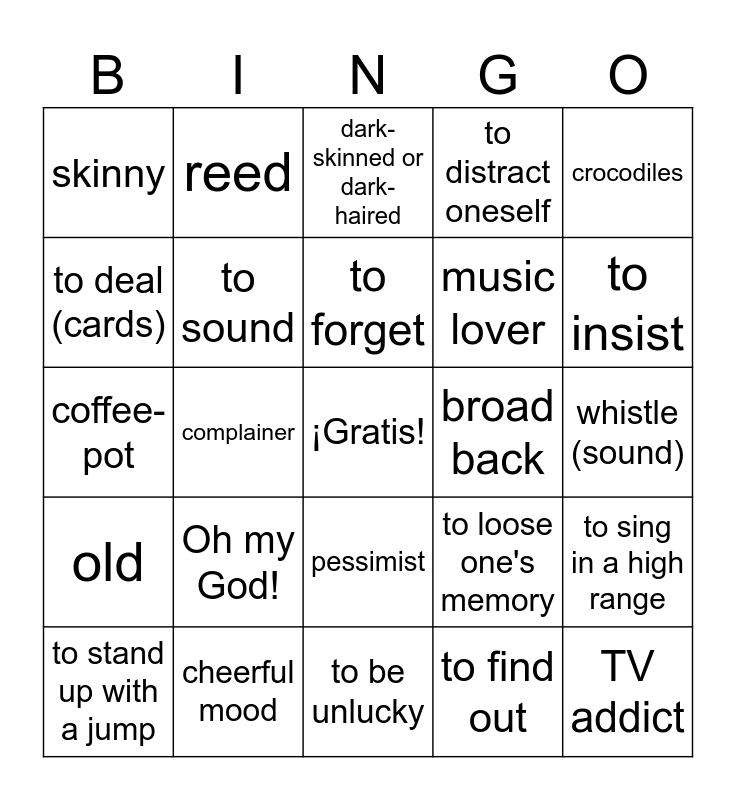 | B | I | N | G | O |
|---|---|---|---|---|
| skinny | reed | dark-skinned or dark-haired | to distract oneself | crocodiles |
| to deal (cards) | to sound | to forget | music lover | to insist |
| coffee-pot | complainer | ¡Gratis! | broad back | whistle (sound) |
| old | Oh my God! | pessimist | to loose one's memory | to sing in a high range |
| to stand up with a jump | cheerful mood | to be unlucky | to find out | TV addict |